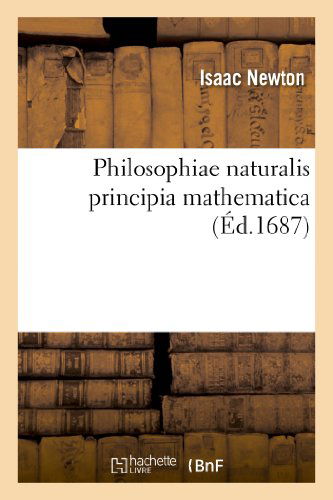 Isaac Newton

Philosophiae naturalis principia mathematica (Éd.1687)

hachette LIVRE

BnF